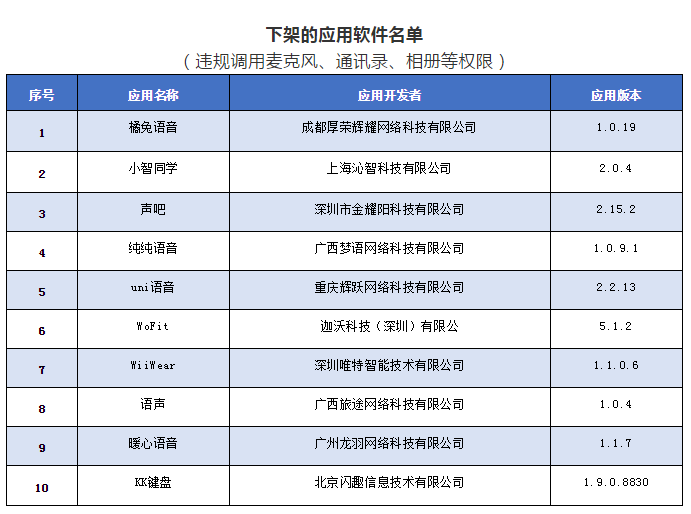 下架的应用软件名单

（违规调用麦克风、通讯录、相册等权限）

| 序号 | 应用名称 | 应用开发者 | 应用版本 |
|---|---|---|---|
| 1 | 橘兔语音 | 成都厚荣辉耀网络科技有限公司 | 1.0.19 |
| 2 | 小智同学 | 上海沁智科技有限公司 | 2.0.4 |
| 3 | 声吧 | 深圳市金耀阳科技有限公司 | 2.15.2 |
| 4 | 纯纯语音 | 广西梦语网络科技有限公司 | 1.0.9.1 |
| 5 | uni语音 | 重庆辉跃网络科技有限公司 | 2.2.13 |
| 6 | WoFit | 迦沃科技（深圳）有限公 | 5.1.2 |
| 7 | WiiWear | 深圳唯特智能技术有限公司 | 1.1.0.6 |
| 8 | 语声 | 广西旅途网络科技有限公司 | 1.0.4 |
| 9 | 暖心语音 | 广州龙羽网络科技有限公司 | 1.1.7 |
| 10 | KK键盘 | 北京闪趣信息技术有限公司 | 1.9.0.8830 |